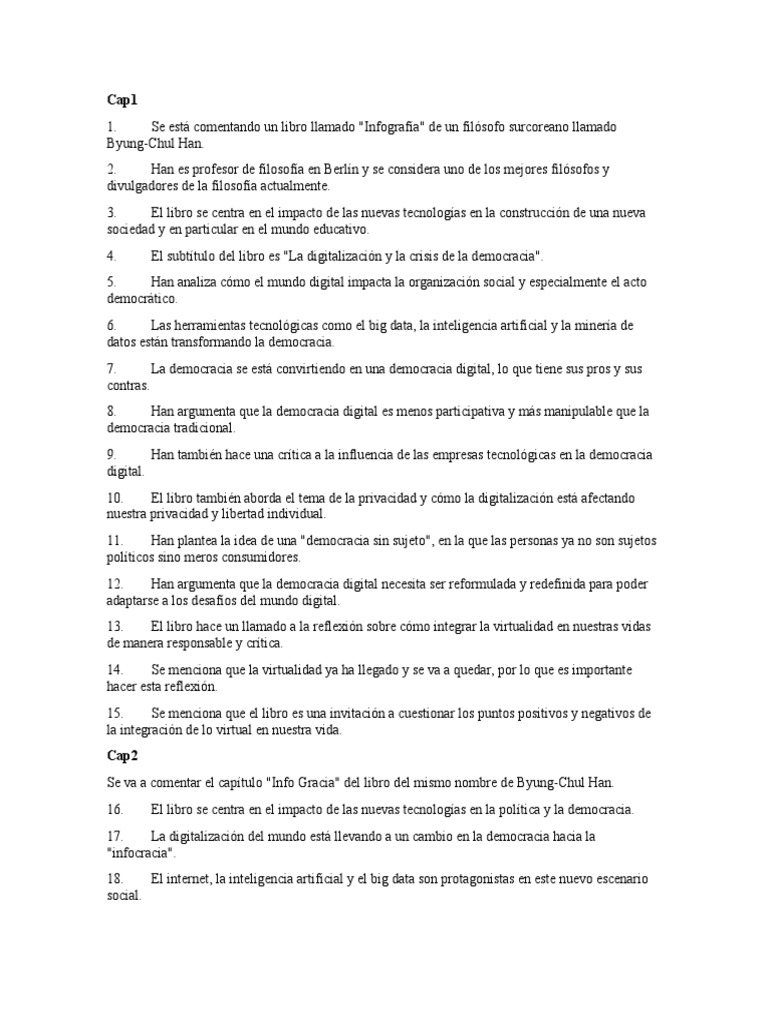 Cap1

1. Se está comentando un libro llamado "Infografía" de un filósofo surcoreano llamado Byung-Chul Han.

2. Han es profesor de filosofía en Berlín y se considera uno de los mejores filósofos y divulgadores de la filosofía actualmente.

3. El libro se centra en el impacto de las nuevas tecnologías en la construcción de una nueva sociedad y en particular en el mundo educativo.

4. El subtítulo del libro es "La digitalización y la crisis de la democracia".

5. Han analiza cómo el mundo digital impacta la organización social y especialmente el acto democrático.

6. Las herramientas tecnológicas como el big data, la inteligencia artificial y la minería de datos están transformando la democracia.

7. La democracia se está convirtiendo en una democracia digital, lo que tiene sus pros y sus contras.

8. Han argumenta que la democracia digital es menos participativa y más manipulable que la democracia tradicional.

9. Han también hace una crítica a la influencia de las empresas tecnológicas en la democracia digital.

10. El libro también aborda el tema de la privacidad y cómo la digitalización está afectando nuestra privacidad y libertad individual.

11. Han plantea la idea de una "democracia sin sujeto", en la que las personas ya no son sujetos políticos sino meros consumidores.

12. Han argumenta que la democracia digital necesita ser reformulada y redefinida para poder adaptarse a los desafíos del mundo digital.

13. El libro hace un llamado a la reflexión sobre cómo integrar la virtualidad en nuestras vidas de manera responsable y crítica.

14. Se menciona que la virtualidad ya ha llegado y se va a quedar, por lo que es importante hacer esta reflexión.

15. Se menciona que el libro es una invitación a cuestionar los puntos positivos y negativos de la integración de lo virtual en nuestra vida.

Cap2

Se va a comentar el capítulo "Info Gracia" del libro del mismo nombre de Byung-Chul Han.

16. El libro se centra en el impacto de las nuevas tecnologías en la política y la democracia.

17. La digitalización del mundo está llevando a un cambio en la democracia hacia la "infocracia".

18. El internet, la inteligencia artificial y el big data son protagonistas en este nuevo escenario social.